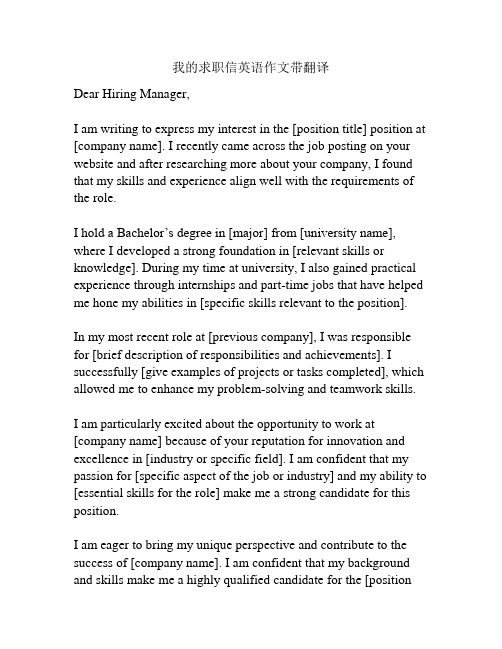 我的求职信英语作文带翻译

Dear Hiring Manager,

I am writing to express my interest in the [position title] position at [company name]. I recently came across the job posting on your website and after researching more about your company, I found that my skills and experience align well with the requirements of the role.

I hold a Bachelor's degree in [major] from [university name], where I developed a strong foundation in [relevant skills or knowledge]. During my time at university, I also gained practical experience through internships and part-time jobs that have helped me hone my abilities in [specific skills relevant to the position].

In my most recent role at [previous company], I was responsible for [brief description of responsibilities and achievements]. I successfully [give examples of projects or tasks completed], which allowed me to enhance my problem-solving and teamwork skills.

I am particularly excited about the opportunity to work at [company name] because of your reputation for innovation and excellence in [industry or specific field]. I am confident that my passion for [specific aspect of the job or industry] and my ability to [essential skills for the role] make me a strong candidate for this position.

I am eager to bring my unique perspective and contribute to the success of [company name]. I am confident that my background and skills make me a highly qualified candidate for the [position